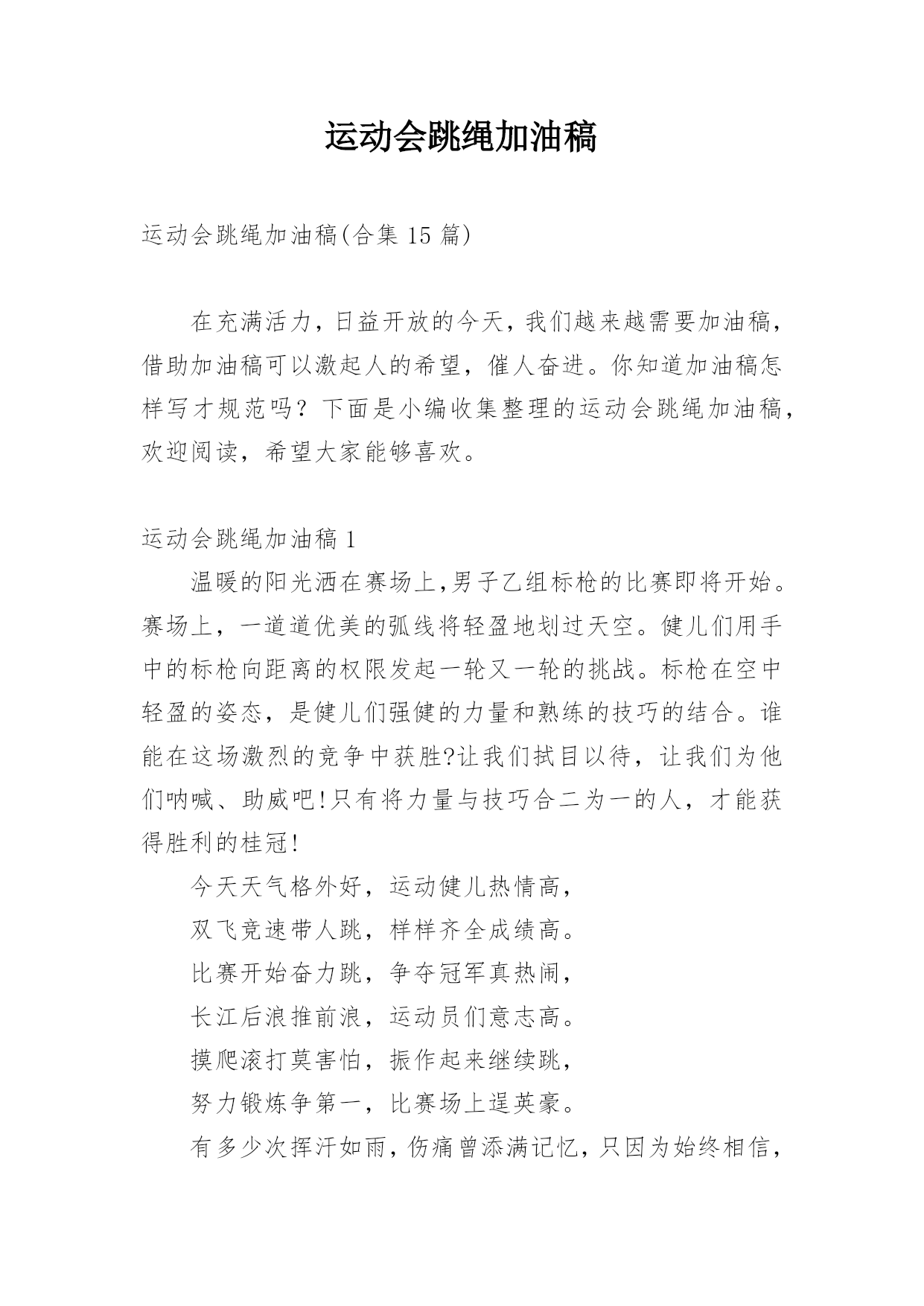 运动会跳绳加油稿

运动会跳绳加油稿(合集 15 篇)

在充满活力，日益开放的今天，我们越来越需要加油稿，借助加油稿可以激起人的希望，催人奋进。你知道加油稿怎样写才规范吗？下面是小编收集整理的运动会跳绳加油稿，欢迎阅读，希望大家能够喜欢。

运动会跳绳加油稿 1

温暖的阳光洒在赛场上,男子乙组标枪的比赛即将开始。赛场上，一道道优美的弧线将轻盈地划过天空。健儿们用手中的标枪向距离的权限发起一轮又一轮的挑战。标枪在空中轻盈的姿态，是健儿们强健的力量和熟练的技巧的结合。谁能在这场激烈的竞争中获胜?让我们拭目以待，让我们为他们呐喊、助威吧!只有将力量与技巧合二为一的人，才能获得胜利的桂冠!

今天天气格外好，运动健儿热情高，

双飞竞速带人跳，样样齐全成绩高。

比赛开始奋力跳，争夺冠军真热闹，

长江后浪推前浪，运动员们意志高。

摸爬滚打莫害怕，振作起来继续跳，

努力锻炼争第一，比赛场上逞英豪。

有多少次挥汗如雨，伤痛曾添满记忆，只因为始终相信，